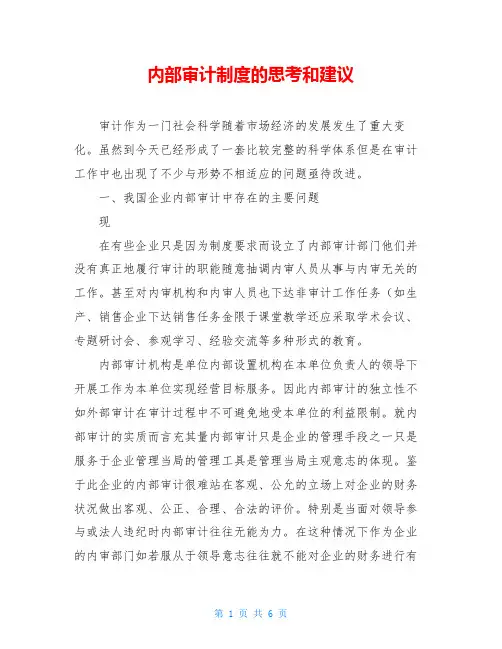 内部审计制度的思考和建议

审计作为一门社会科学随着市场经济的发展发生了重大变化。虽然到今天已经形成了一套比较完整的科学体系但是在审计工作中也出现了不少与形势不相适应的问题亟待改进。

一、我国企业内部审计中存在的主要问题

现

在有些企业只是因为制度要求而设立了内部审计部门他们并没有真正地履行审计的职能随意抽调内审人员从事与内审无关的工作。甚至对内审机构和内审人员也下达非审计工作任务（如生产、销售企业下达销售任务金限于课堂教学还应采取学术会议、专题研讨会、参观学习、经验交流等多种形式的教育。

内部审计机构是单位内部设置机构在本单位负责人的领导下开展工作为本单位实现经营目标服务。因此内部审计的独立性不如外部审计在审计过程中不可避免地受本单位的利益限制。就内部审计的实质而言充其量内部审计只是企业的管理手段之一只是服务于企业管理当局的管理工具是管理当局主观意志的体现。鉴于此企业的内部审计很难站在客观、公允的立场上对企业的财务状况做出客观、公正、合理、合法的评价。特别是当面对领导参与或法人违纪时内部审计往往无能为力。在这种情况下作为企业的内审部门如若服从于领导意志往往就不能对企业的财务进行有

第 1 页 共 6 页